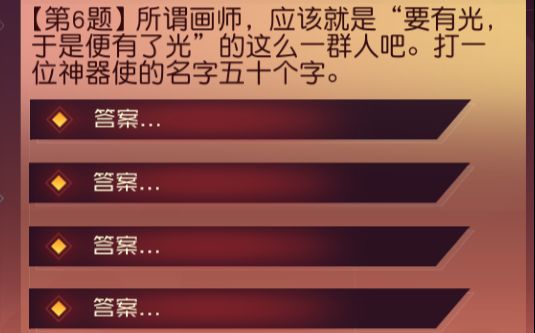 【第6题】所谓画师，应该就是“要有光，于是便有了光”的这么一群人吧。打一位神器使的名字五十个字。

答案...

答案...

答案...

答案...